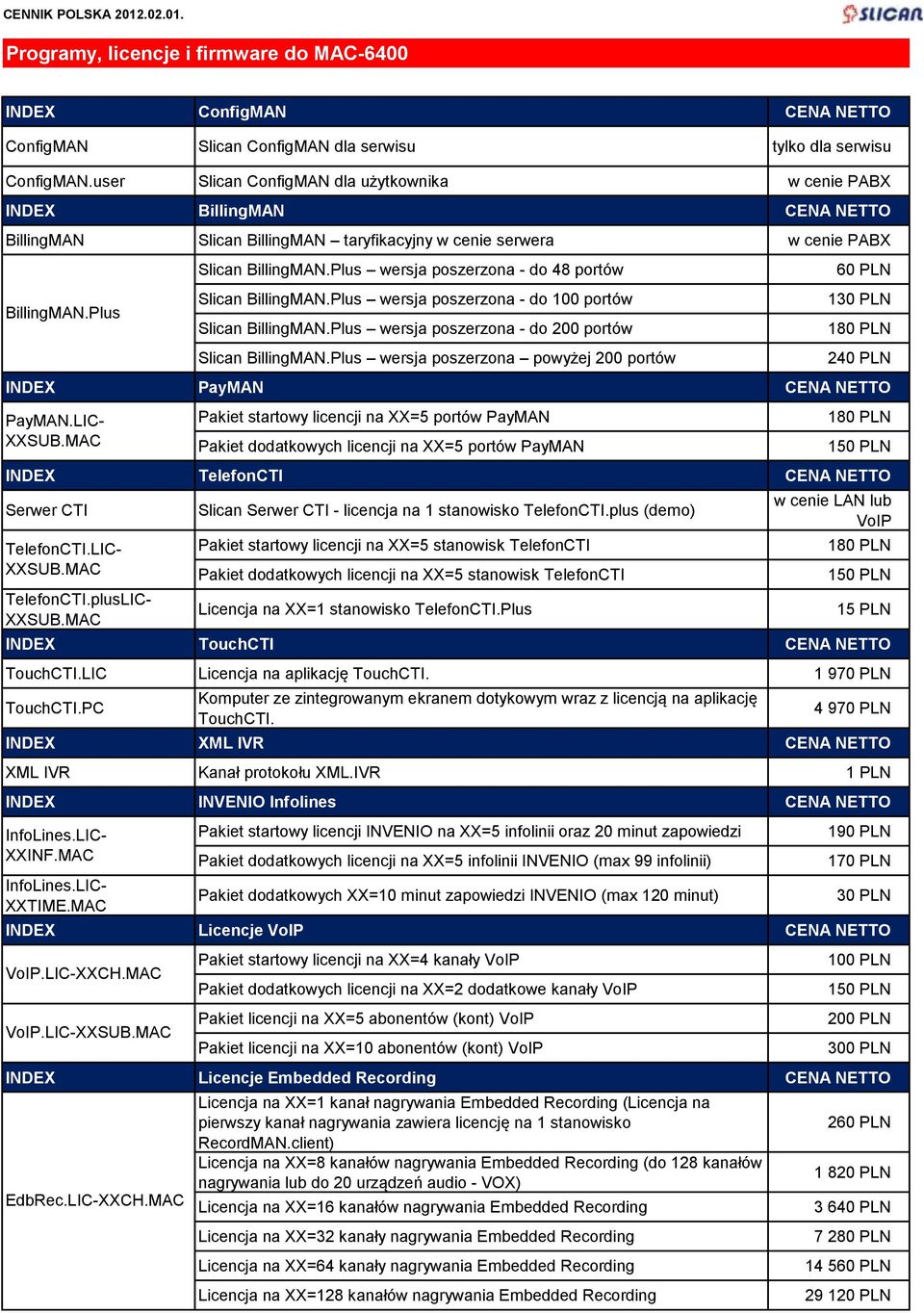 CENNIK POLSKA 2012.02.01.

SLICAN

Programy, licencje i firmware do MAC-6400

| INDEX | ConfigMAN | CENA NETTO |
|---|---|---|
| ConfigMAN | Slican ConfigMAN dla serwisu | tylko dla serwisu |
| ConfigMAN.user | Slican ConfigMAN dla użytkownika | w cenie PABX |
| INDEX | BillingMAN | CENA NETTO |
| BillingMAN | Slican BillingMAN – taryfikacyjny w cenie serwera | w cenie PABX |
| BillingMAN.Plus | Slican BillingMAN.Plus – wersja poszerzona - do 48 portów | 60 PLN |
| | Slican BillingMAN.Plus – wersja poszerzona - do 100 portów | 130 PLN |
| | Slican BillingMAN.Plus – wersja poszerzona - do 200 portów | 180 PLN |
| | Slican BillingMAN.Plus – wersja poszerzona – powyżej 200 portów | 240 PLN |
| INDEX | PayMAN | CENA NETTO |
| PayMAN.LIC-XXSUB.MAC | Pakiet startowy licencji na XX=5 portów PayMAN | 180 PLN |
| | Pakiet dodatkowych licencji na XX=5 portów PayMAN | 150 PLN |
| INDEX | TelefonCTI | CENA NETTO |
| Serwer CTI | Slican Serwer CTI - licencja na 1 stanowisko TelefonCTI.plus (demo) | w cenie LAN lub VoIP |
| TelefonCTI.LIC-XXSUB.MAC | Pakiet startowy licencji na XX=5 stanowisk TelefonCTI | 180 PLN |
| | Pakiet dodatkowych licencji na XX=5 stanowisk TelefonCTI | 150 PLN |
| TelefonCTI.plusLIC-XXSUB.MAC | Licencja na XX=1 stanowisko TelefonCTI.Plus | 15 PLN |
| INDEX | TouchCTI | CENA NETTO |
| TouchCTI.LIC | Licencja na aplikację TouchCTI. | 1 970 PLN |
| TouchCTI.PC | Komputer ze zintegrowanym ekranem dotykowym wraz z licencją na aplikację TouchCTI. | 4 970 PLN |
| INDEX | XML IVR | CENA NETTO |
| XML IVR | Kanał protokołu XML.IVR | 1 PLN |
| INDEX | INVENIO Infolines | CENA NETTO |
| InfoLines.LIC-XXINF.MAC | Pakiet startowy licencji INVENIO na XX=5 infolinii oraz 20 minut zapowiedzi | 190 PLN |
| | Pakiet dodatkowych licencji na XX=5 infolinii INVENIO (max 99 infolinii) | 170 PLN |
| InfoLines.LIC-XXTIME.MAC | Pakiet dodatkowych XX=10 minut zapowiedzi INVENIO (max 120 minut) | 30 PLN |
| INDEX | Licencje VoIP | CENA NETTO |
| VoIP.LIC-XXCH.MAC | Pakiet startowy licencji na XX=4 kanały VoIP | 100 PLN |
| | Pakiet dodatkowych licencji na XX=2 dodatkowe kanały VoIP | 150 PLN |
| VoIP.LIC-XXSUB.MAC | Pakiet licencji na XX=5 abonentów (kont) VoIP | 200 PLN |
| | Pakiet licencji na XX=10 abonentów (kont) VoIP | 300 PLN |
| INDEX | Licencje Embedded Recording | CENA NETTO |
| EdbRec.LIC-XXCH.MAC | Licencja na XX=1 kanał nagrywania Embedded Recording (Licencja na pierwszy kanał nagrywania zawiera licencję na 1 stanowisko RecordMAN.client) | 260 PLN |
| | Licencja na XX=8 kanałów nagrywania Embedded Recording (do 128 kanałów nagrywania lub do 20 urządzeń audio - VOX) | 1 820 PLN |
| | Licencja na XX=16 kanałów nagrywania Embedded Recording | 3 640 PLN |
| | Licencja na XX=32 kanały nagrywania Embedded Recording | 7 280 PLN |
| | Licencja na XX=64 kanały nagrywania Embedded Recording | 14 560 PLN |
| | Licencja na XX=128 kanałów nagrywania Embedded Recording | 29 120 PLN |